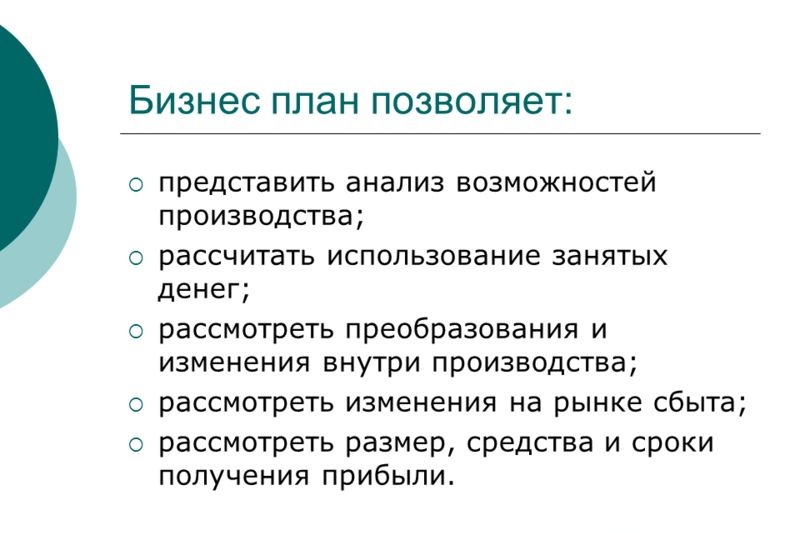 Бизнес план позволяет:

○ представить анализ возможностей производства;
○ рассчитать использование занятых денег;
○ рассмотреть преобразования и изменения внутри производства;
○ рассмотреть изменения на рынке сбыта;
○ рассмотреть размер, средства и сроки получения прибыли.